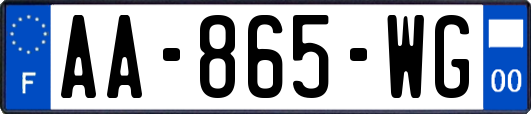 F
AA-865-WG
00